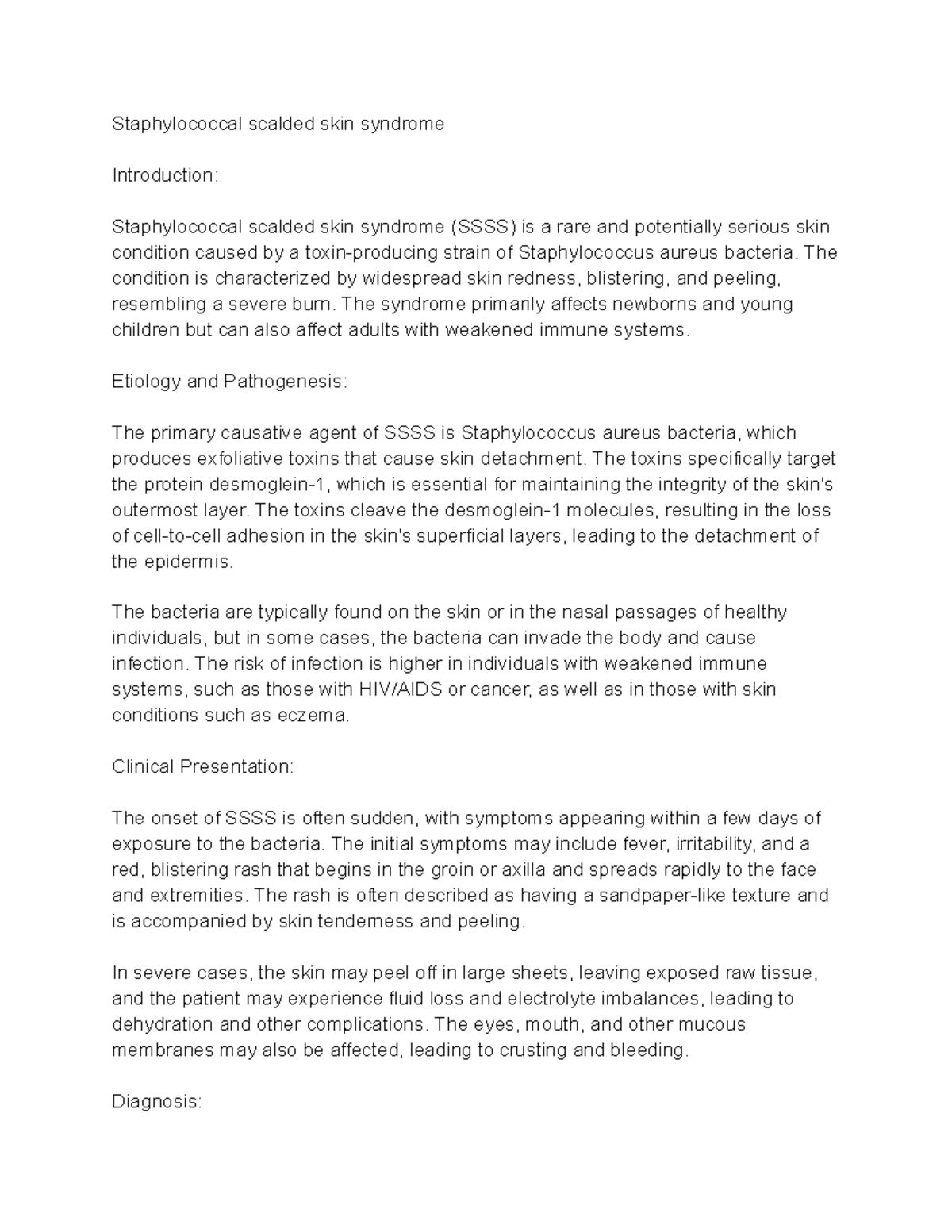 Staphylococcal scalded skin syndrome

Introduction:

Staphylococcal scalded skin syndrome (SSSS) is a rare and potentially serious skin condition caused by a toxin-producing strain of Staphylococcus aureus bacteria. The condition is characterized by widespread skin redness, blistering, and peeling, resembling a severe burn. The syndrome primarily affects newborns and young children but can also affect adults with weakened immune systems.

Etiology and Pathogenesis:

The primary causative agent of SSSS is Staphylococcus aureus bacteria, which produces exfoliative toxins that cause skin detachment. The toxins specifically target the protein desmoglein-1, which is essential for maintaining the integrity of the skin's outermost layer. The toxins cleave the desmoglein-1 molecules, resulting in the loss of cell-to-cell adhesion in the skin's superficial layers, leading to the detachment of the epidermis.

The bacteria are typically found on the skin or in the nasal passages of healthy individuals, but in some cases, the bacteria can invade the body and cause infection. The risk of infection is higher in individuals with weakened immune systems, such as those with HIV/AIDS or cancer, as well as in those with skin conditions such as eczema.

Clinical Presentation:

The onset of SSSS is often sudden, with symptoms appearing within a few days of exposure to the bacteria. The initial symptoms may include fever, irritability, and a red, blistering rash that begins in the groin or axilla and spreads rapidly to the face and extremities. The rash is often described as having a sandpaper-like texture and is accompanied by skin tenderness and peeling.

In severe cases, the skin may peel off in large sheets, leaving exposed raw tissue, and the patient may experience fluid loss and electrolyte imbalances, leading to dehydration and other complications. The eyes, mouth, and other mucous membranes may also be affected, leading to crusting and bleeding.

Diagnosis: